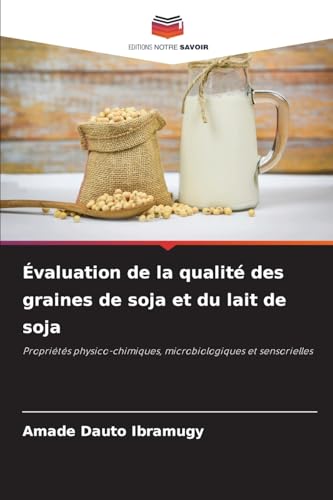 EDITIONS NOTRE SAVOIR

Évaluation de la qualité des graines de soja et du lait de soja

Propriétés physico-chimiques, microbiologiques et sensorielles

Amade Dauto Ibramugy